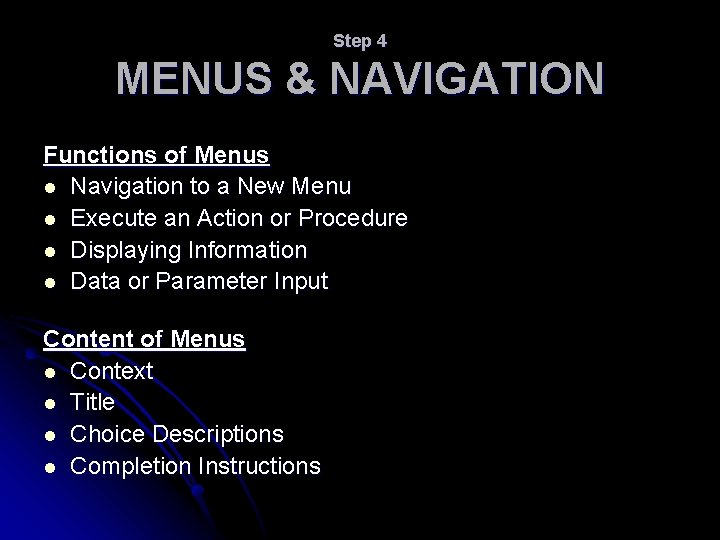 Step 4
MENUS & NAVIGATION

Functions of Menus
- Navigation to a New Menu
- Execute an Action or Procedure
- Displaying Information
- Data or Parameter Input

Content of Menus
- Context
- Title
- Choice Descriptions
- Completion Instructions